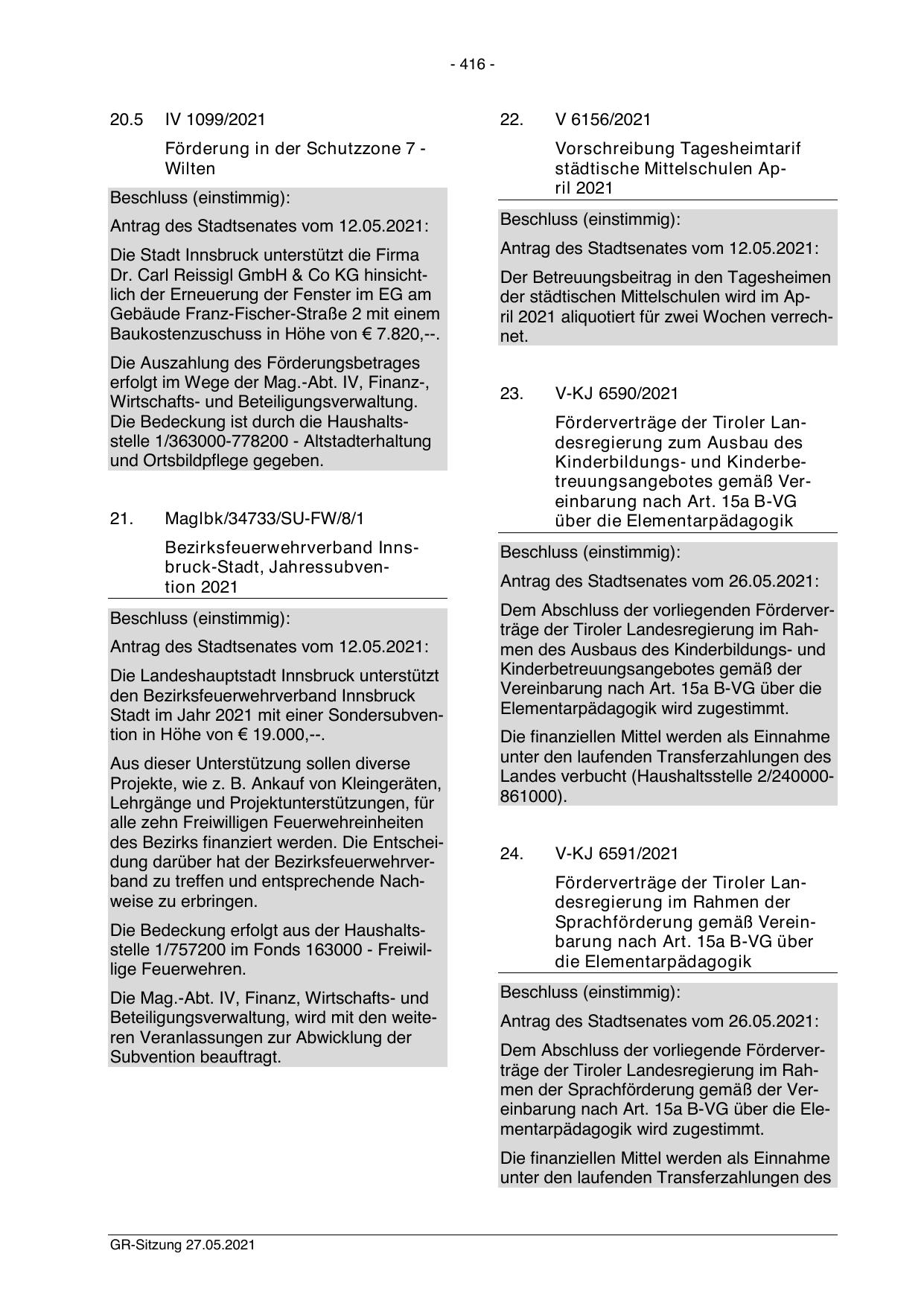 - 416 -

20.5 IV 1099/2021

Förderung in der Schutzzone 7 - Wilten

Beschluss (einstimmig):

Antrag des Stadtsenates vom 12.05.2021:

Die Stadt Innsbruck unterstützt die Firma Dr. Carl Reissigl GmbH & Co KG hinsichtlich der Erneuerung der Fenster im EG am Gebäude Franz-Fischer-Straße 2 mit einem Baukostenzuschuss in Höhe von € 7.820,--.

Die Auszahlung des Förderungsbetrages erfolgt im Wege der Mag.-Abt. IV, Finanz-, Wirtschafts- und Beteiligungsverwaltung. Die Bedeckung ist durch die Haushaltsstelle 1/363000-778200 - Altstadterhaltung und Ortsbildpflege gegeben.

21. MagIbk/34733/SU-FW/8/1

Bezirksfeuerwehrverband Innsbruck-Stadt, Jahressubvention 2021

Beschluss (einstimmig):

Antrag des Stadtsenates vom 12.05.2021:

Die Landeshauptstadt Innsbruck unterstützt den Bezirksfeuerwehrverband Innsbruck Stadt im Jahr 2021 mit einer Sondersubvention in Höhe von € 19.000,--.

Aus dieser Unterstützung sollen diverse Projekte, wie z. B. Ankauf von Kleingeräten, Lehrgänge und Projektunterstützungen, für alle zehn Freiwilligen Feuerwehreinheiten des Bezirks finanziert werden. Die Entscheidung darüber hat der Bezirksfeuerwehrverband zu treffen und entsprechende Nachweise zu erbringen.

Die Bedeckung erfolgt aus der Haushaltsstelle 1/757200 im Fonds 163000 - Freiwillige Feuerwehren.

Die Mag.-Abt. IV, Finanz, Wirtschafts- und Beteiligungsverwaltung, wird mit den weiteren Veranlassungen zur Abwicklung der Subvention beauftragt.

22. V 6156/2021

Vorschreibung Tagesheimtarif städtische Mittelschulen April 2021

Beschluss (einstimmig):

Antrag des Stadtsenates vom 12.05.2021:

Der Betreuungsbeitrag in den Tagesheimen der städtischen Mittelschulen wird im April 2021 aliquotiert für zwei Wochen verrechnet.

23. V-KJ 6590/2021

Förderverträge der Tiroler Landesregierung zum Ausbau des Kinderbildungs- und Kinderbetreuungsangebotes gemäß Vereinbarung nach Art. 15a B-VG über die Elementarpädagogik

Beschluss (einstimmig):

Antrag des Stadtsenates vom 26.05.2021:

Dem Abschluss der vorliegenden Förderverträge der Tiroler Landesregierung im Rahmen des Ausbaus des Kinderbildungs- und Kinderbetreuungsangebotes gemäß der Vereinbarung nach Art. 15a B-VG über die Elementarpädagogik wird zugestimmt.

Die finanziellen Mittel werden als Einnahme unter den laufenden Transferzahlungen des Landes verbucht (Haushaltsstelle 2/240000-861000).

24. V-KJ 6591/2021

Förderverträge der Tiroler Landesregierung im Rahmen der Sprachförderung gemäß Vereinbarung nach Art. 15a B-VG über die Elementarpädagogik

Beschluss (einstimmig):

Antrag des Stadtsenates vom 26.05.2021:

Dem Abschluss der vorliegende Förderverträge der Tiroler Landesregierung im Rahmen der Sprachförderung gemäß der Vereinbarung nach Art. 15a B-VG über die Elementarpädagogik wird zugestimmt.

Die finanziellen Mittel werden als Einnahme unter den laufenden Transferzahlungen des

GR-Sitzung 27.05.2021